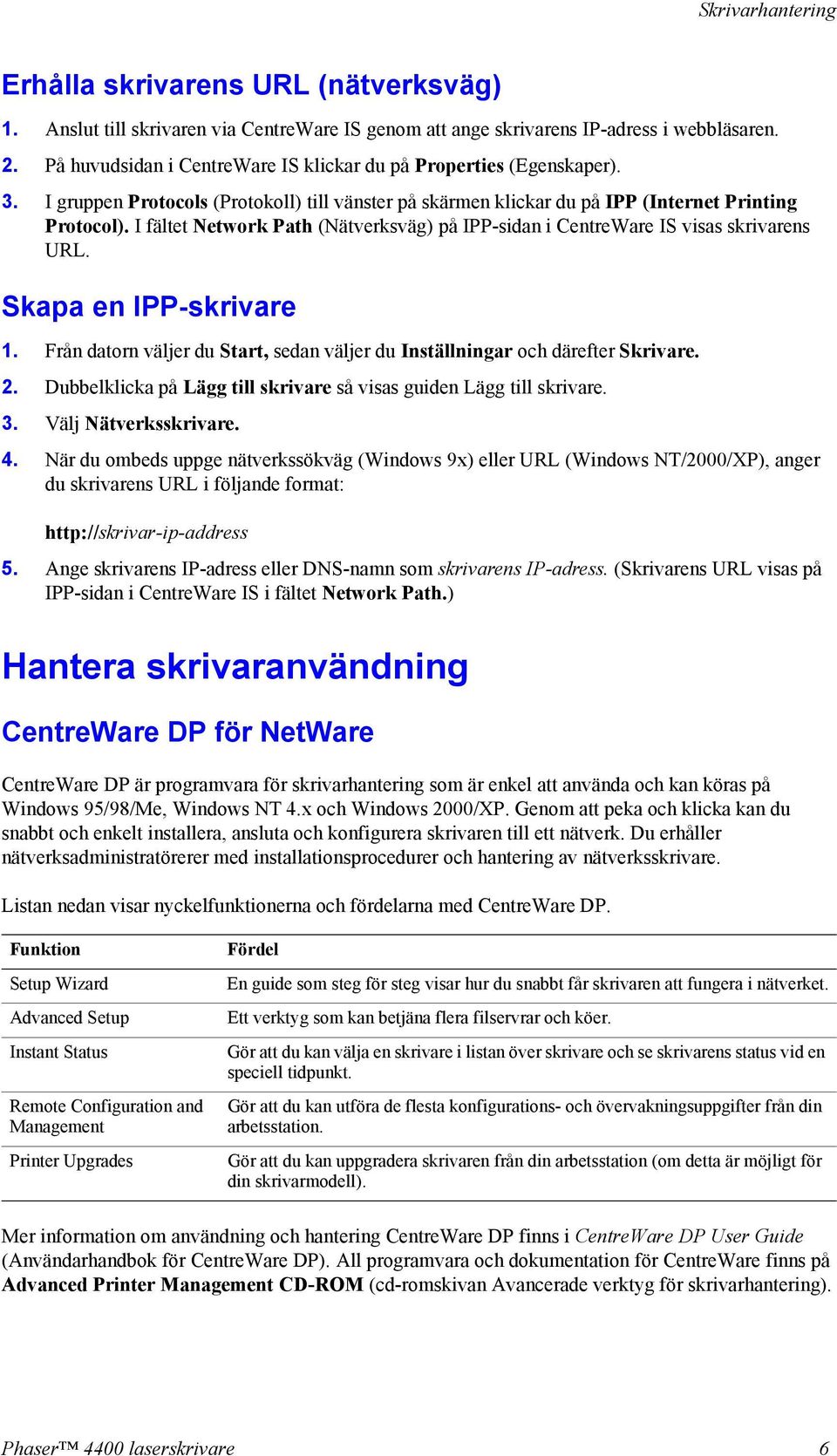 Skrivarhantering

Erhålla skrivarens URL (nätverksväg)

1. Anslut till skrivaren via CentreWare IS genom att ange skrivarens IP-adress i webbläsaren.
2. På huvudsidan i CentreWare IS klickar du på Properties (Egenskaper).
3. I gruppen Protocols (Protokoll) till vänster på skärmen klickar du på IPP (Internet Printing Protocol). I fältet Network Path (Nätverksväg) på IPP-sidan i CentreWare IS visas skrivarens URL.

Skapa en IPP-skrivare

1. Från datorn väljer du Start, sedan väljer du Inställningar och därefter Skrivare.
2. Dubbelklicka på Lägg till skrivare så visas guiden Lägg till skrivare.
3. Välj Nätverksskrivare.
4. När du ombeds uppge nätverkssökväg (Windows 9x) eller URL (Windows NT/2000/XP), anger du skrivarens URL i följande format:

http://skrivar-ip-address

5. Ange skrivarens IP-adress eller DNS-namn som skrivarens IP-adress. (Skrivarens URL visas på IPP-sidan i CentreWare IS i fältet Network Path.)

Hantera skrivaranvändning

CentreWare DP för NetWare

CentreWare DP är programvara för skrivarhantering som är enkel att använda och kan köras på Windows 95/98/Me, Windows NT 4.x och Windows 2000/XP. Genom att peka och klicka kan du snabbt och enkelt installera, ansluta och konfigurera skrivaren till ett nätverk. Du erhåller nätverksadministratörerer med installationsprocedurer och hantering av nätverksskrivare.

Listan nedan visar nyckelfunktionerna och fördelarna med CentreWare DP.

| Funktion | Fördel |
|---|---|
| Setup Wizard | En guide som steg för steg visar hur du snabbt får skrivaren att fungera i nätverket. |
| Advanced Setup | Ett verktyg som kan betjäna flera filservrar och köer. |
| Instant Status | Gör att du kan välja en skrivare i listan över skrivare och se skrivarens status vid en speciell tidpunkt. |
| Remote Configuration and Management | Gör att du kan utföra de flesta konfigurations- och övervakningsuppgifter från din arbetsstation. |
| Printer Upgrades | Gör att du kan uppgradera skrivaren från din arbetsstation (om detta är möjligt för din skrivarmodell). |

Mer information om användning och hantering CentreWare DP finns i CentreWare DP User Guide (Användarhandbok för CentreWare DP). All programvara och dokumentation för CentreWare finns på Advanced Printer Management CD-ROM (cd-romskivan Avancerade verktyg för skrivarhantering).

Phaser™ 4400 laserskrivare 6